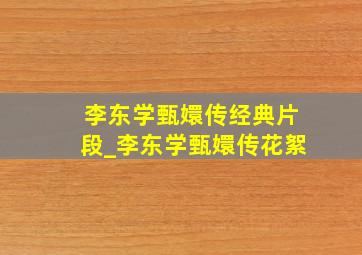 李东学甄嬛传经典片段_李东学甄嬛传花絮